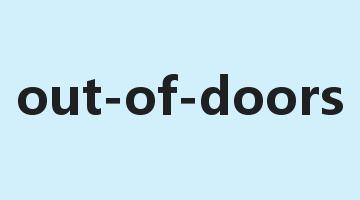 out-of-doors